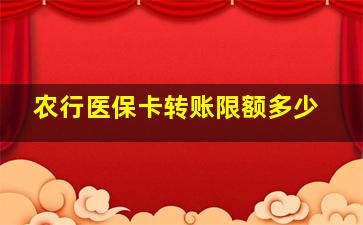 农行医保卡转账限额多少